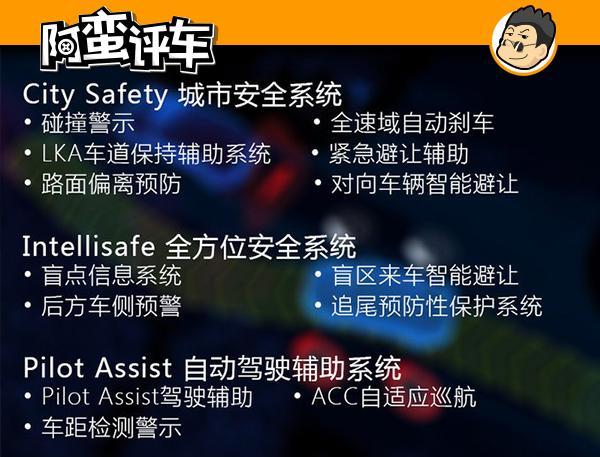 阿蛮评车

City Safety 城市安全系统
• 碰撞警示
• LKA车道保持辅助系统
• 路面偏离预防
• 全速域自动刹车
• 紧急避让辅助
• 对向车辆智能避让

Intellisafe 全方位安全系统
• 盲点信息系统
• 后方车侧预警
• 盲区来车智能避让
• 追尾预防性保护系统

Pilot Assist 自动驾驶辅助系统
• Pilot Assist驾驶辅助
• 车距检测警示
• ACC自适应巡航